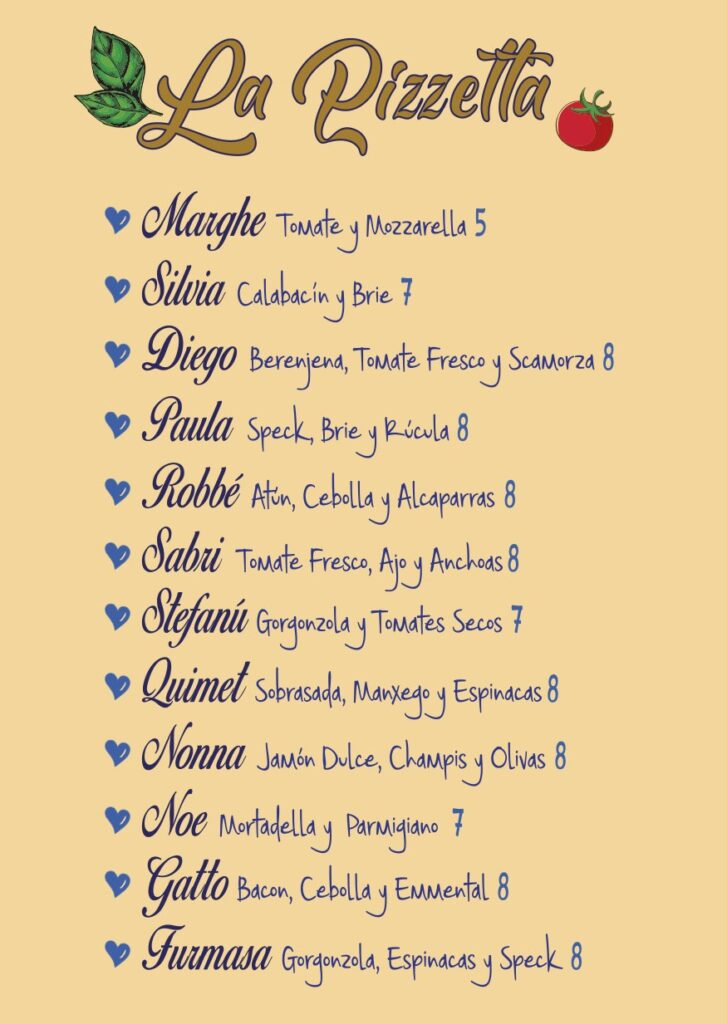 La Pizzetta

Marghe Tomate y Mozzarella 5

Silvia Calabacín y Brie 7

Diego Berenjena, Tomate Fresco y Scamorza 8

Paula Speck, Brie y Rúcula 8

Robbé Atún, Cebolla y Alcaparras 8

Sabri Tomate Fresco, Ajo y Anchoas 8

Stefanú Gorgonzola y Tomates Secos 7

Quimet Sobrasada, Manxego y Espinacas 8

Nonna Jamón Dulce, Champis y Olivas 8

Noe Mortadella y Parmigiano 7

Gatto Bacon, Cebolla y Emmental 8

Furmasa Gorgonzola, Espinacas y Speck 8